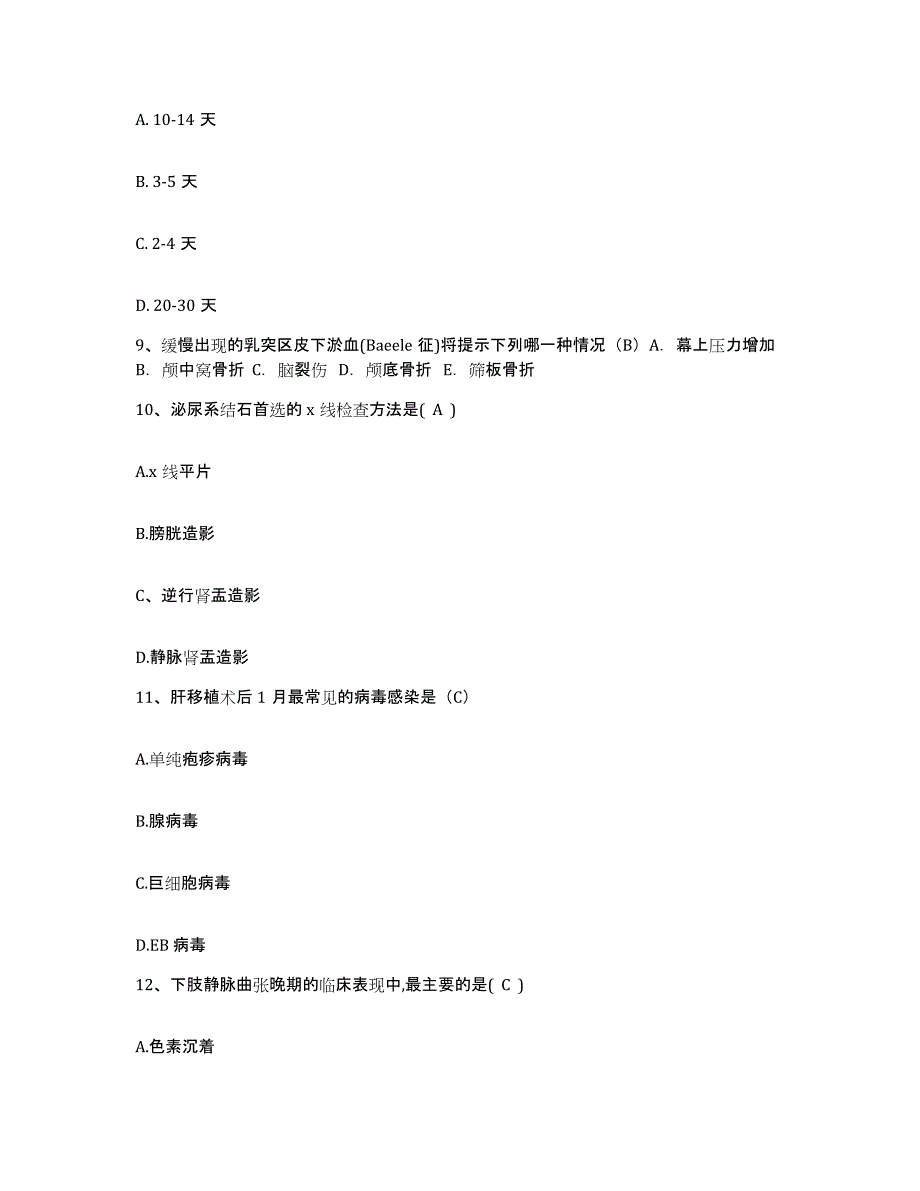 A. 10-14 天

B. 3-5 天

C. 2-4 天

D. 20-30 天

9、缓慢出现的乳突区皮下淤血(Baeele 征)将提示下列哪一种情况（B）A. 幕上压力增加 B. 颅中窝骨折 C. 脑裂伤 D. 颅底骨折 E. 筛板骨折

10、泌尿系结石首选的 x 线检查方法是( A )

A.x 线平片

B.膀胱造影

C、逆行肾盂造影

D.静脉肾盂造影

11、肝移植术后 1 月最常见的病毒感染是（C)

A.单纯疱疹病毒

B.腺病毒

C.巨细胞病毒

D.EB 病毒

12、下肢静脉曲张晚期的临床表现中,最主要的是( C )

A.色素沉着